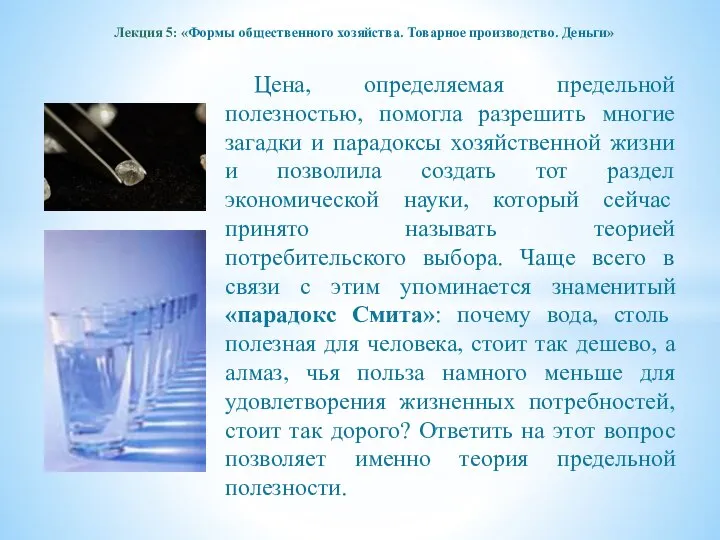 Лекция 5: «Формы общественного хозяйства. Товарное производство. Деньги»

Цена, определяемая предельной полезностью, помогла разрешить многие загадки и парадоксы хозяйственной жизни и позволила создать тот раздел экономической науки, который сейчас принято называть теорией потребительского выбора. Чаще всего в связи с этим упоминается знаменитый «парадокс Смита»: почему вода, столь полезная для человека, стоит так дешево, а алмаз, чья польза намного меньше для удовлетворения жизненных потребностей, стоит так дорого? Ответить на этот вопрос позволяет именно теория предельной полезности.